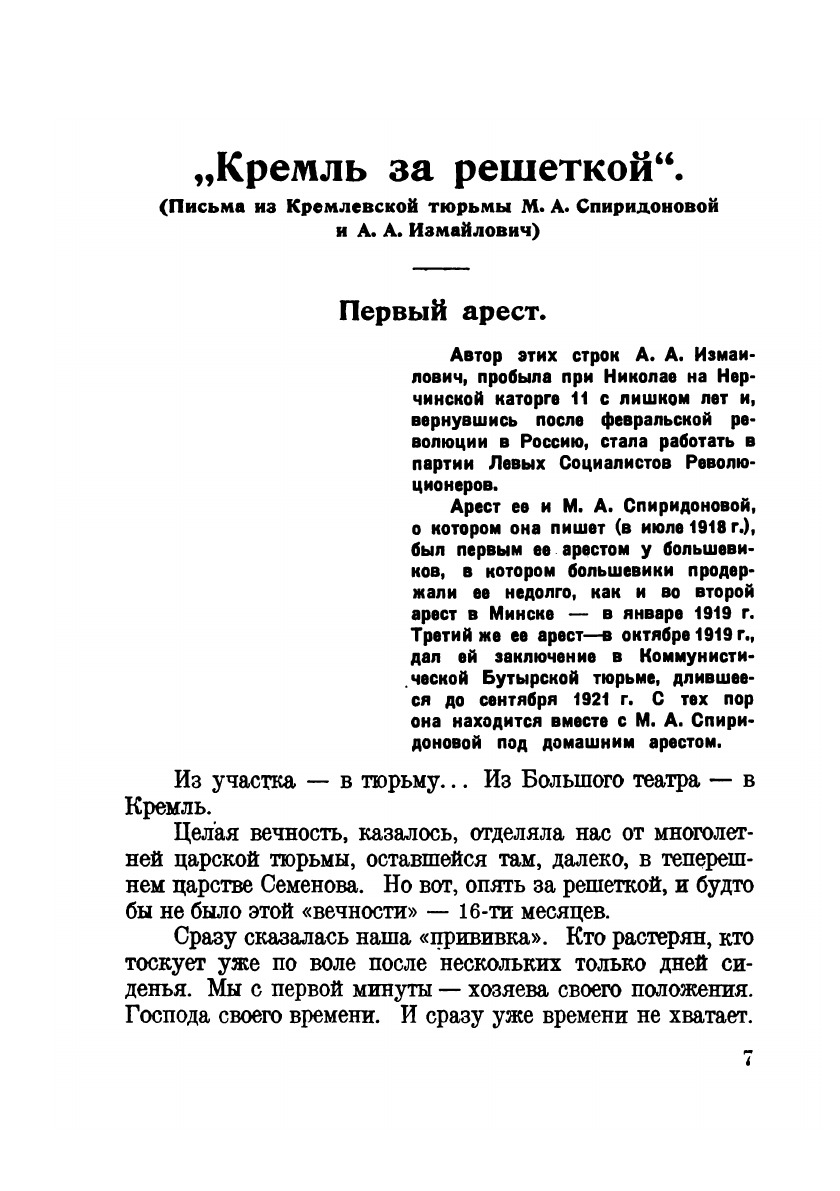 „Кремль за решеткой“.
(Письма из Кремлевской тюрьмы М. А. Спиридоновой и А. А. Измайлович)

Первый арест.

Автор этих строк А. А. Измайлович, пробыла при Николае на Нерчинской каторге 11 с лишком лет и, вернувшись после февральской революции в Россию, стала работать в партии Левых Социалистов Революционеров.

Арест ее и М. А. Спиридоновой, о котором она пишет (в июле 1918 г.), был первым ее арестом у большевиков, в котором большевики продержали ее недолго, как и во второй арест в Минске — в январе 1919 г. Третий же ее арест—в октябре 1919 г., дал ей заключение в Коммунистической Бутырской тюрьме, длившееся до сентября 1921 г. С тех пор она находится вместе с М. А. Спиридоновой под домашним арестом.

Из участка — в тюрьму... Из Большого театра — в Кремль.

Целая вечность, казалось, отделяла нас от многолетней царской тюрьмы, оставшейся там, далеко, в теперешнем царстве Семенова. Но вот, опять за решеткой, и будто бы не было этой «вечности» — 16-ти месяцев.

Сразу сказалась наша «прививка». Кто растерян, кто тоскует уже по воле после нескольких только дней сиденья. Мы с первой минуты — хозяева своего положения. Господа своего времени. И сразу уже времени не хватает.

7